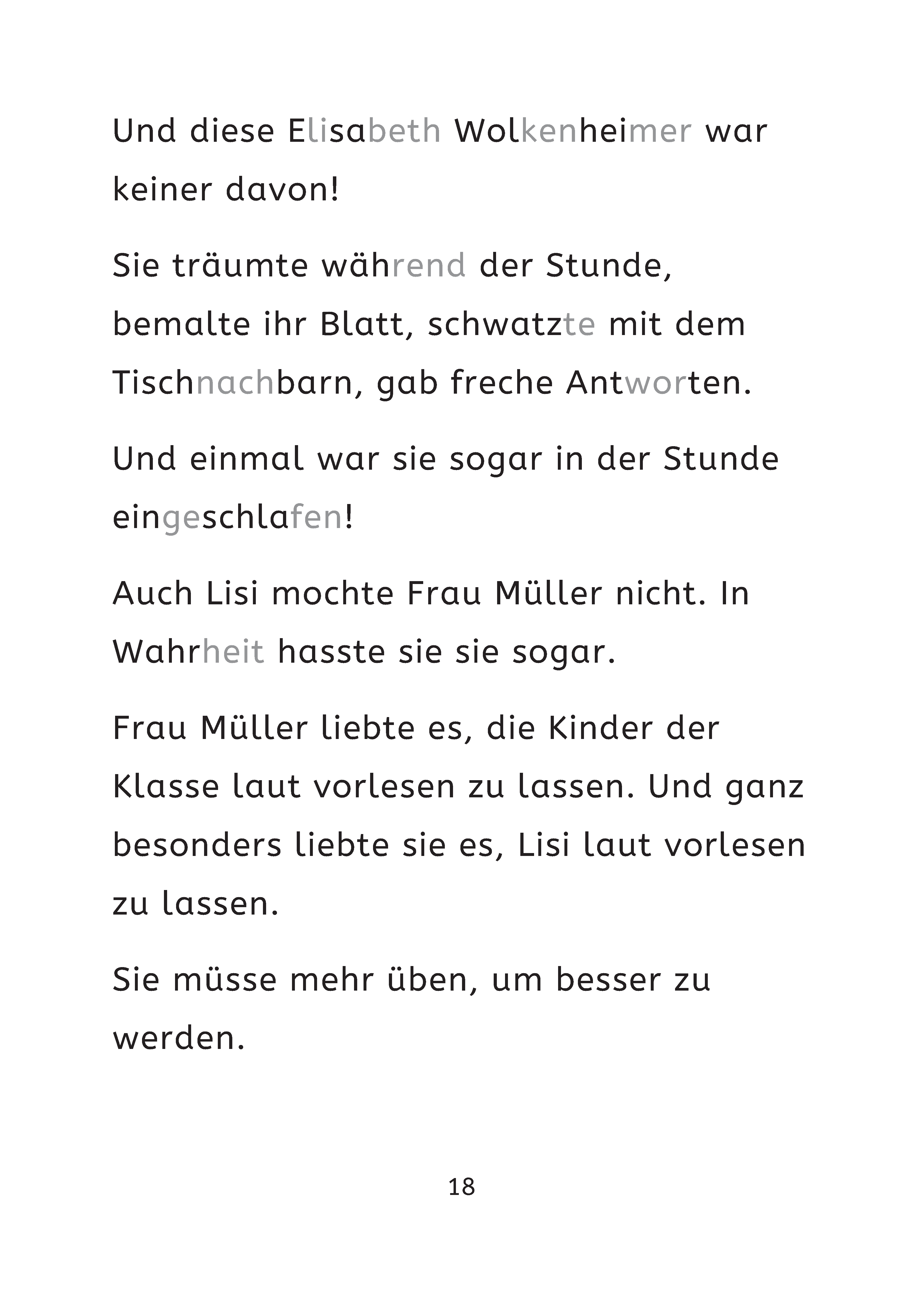 Und diese Elisabeth Wolkenheimer war keiner davon!

Sie träumte während der Stunde, bemalte ihr Blatt, schwatzte mit dem Tischnachbarn, gab freche Antworten.

Und einmal war sie sogar in der Stunde eingeschlafen!

Auch Lisi mochte Frau Müller nicht. In Wahrheit hasste sie sie sogar.

Frau Müller liebte es, die Kinder der Klasse laut vorlesen zu lassen. Und ganz besonders liebte sie es, Lisi laut vorlesen zu lassen.

Sie müsse mehr üben, um besser zu werden.

18